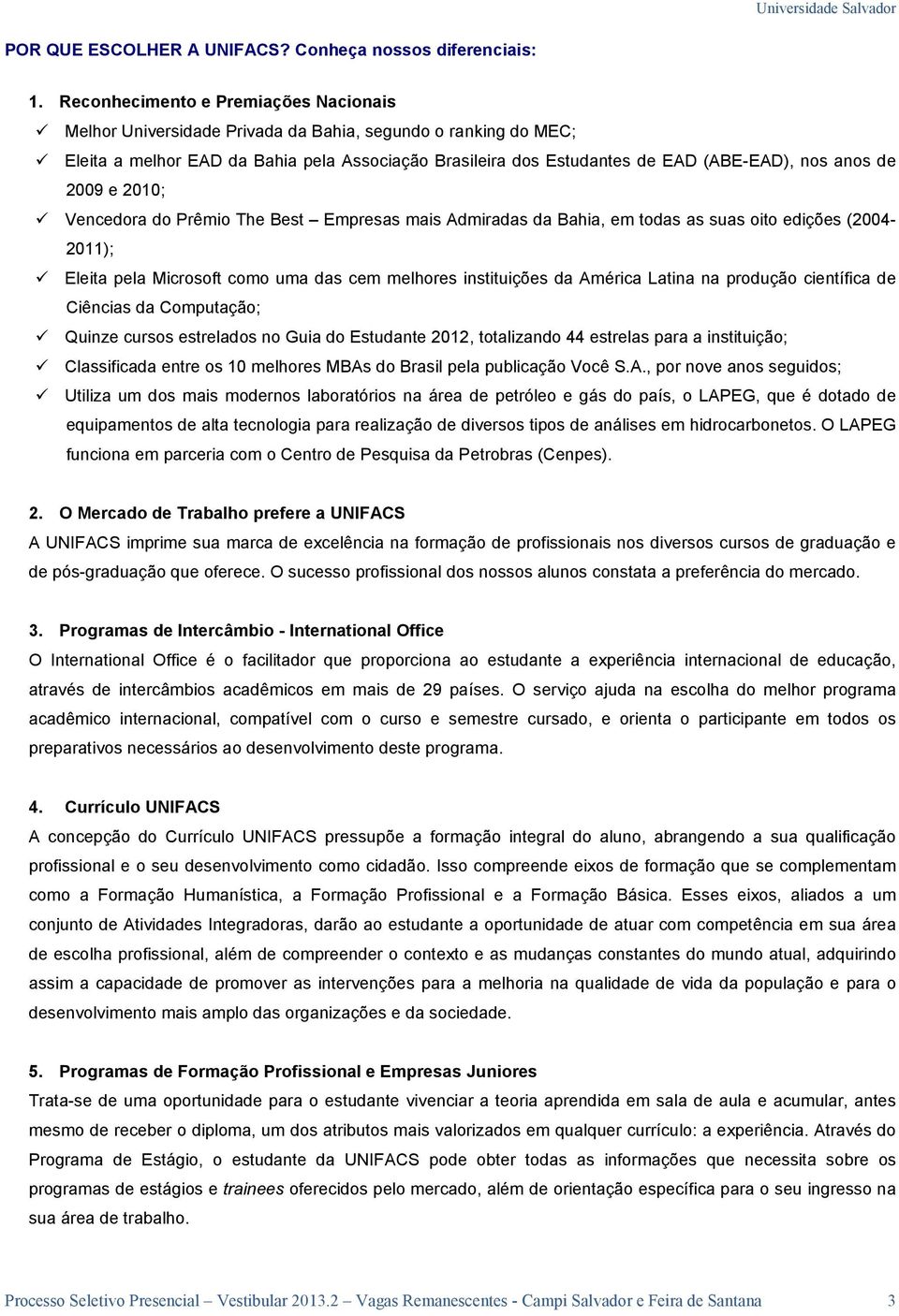 Universidade Salvador

POR QUE ESCOLHER A UNIFACS? Conheça nossos diferenciais:

1. Reconhecimento e Premiações Nacionais
✓ Melhor Universidade Privada da Bahia, segundo o ranking do MEC;
✓ Eleita a melhor EAD da Bahia pela Associação Brasileira dos Estudantes de EAD (ABE-EAD), nos anos de 2009 e 2010;
✓ Vencedora do Prêmio The Best – Empresas mais Admiradas da Bahia, em todas as suas oito edições (2004-2011);
✓ Eleita pela Microsoft como uma das cem melhores instituições da América Latina na produção científica de Ciências da Computação;
✓ Quinze cursos estrelados no Guia do Estudante 2012, totalizando 44 estrelas para a instituição;
✓ Classificada entre os 10 melhores MBAs do Brasil pela publicação Você S.A., por nove anos seguidos;
✓ Utiliza um dos mais modernos laboratórios na área de petróleo e gás do país, o LAPEG, que é dotado de equipamentos de alta tecnologia para realização de diversos tipos de análises em hidrocarbonetos. O LAPEG funciona em parceria com o Centro de Pesquisa da Petrobras (Cenpes).

2. O Mercado de Trabalho prefere a UNIFACS
A UNIFACS imprime sua marca de excelência na formação de profissionais nos diversos cursos de graduação e de pós-graduação que oferece. O sucesso profissional dos nossos alunos constata a preferência do mercado.

3. Programas de Intercâmbio - International Office
O International Office é o facilitador que proporciona ao estudante a experiência internacional de educação, através de intercâmbios acadêmicos em mais de 29 países. O serviço ajuda na escolha do melhor programa acadêmico internacional, compatível com o curso e semestre cursado, e orienta o participante em todos os preparativos necessários ao desenvolvimento deste programa.

4. Currículo UNIFACS
A concepção do Currículo UNIFACS pressupõe a formação integral do aluno, abrangendo a sua qualificação profissional e o seu desenvolvimento como cidadão. Isso compreende eixos de formação que se complementam como a Formação Humanística, a Formação Profissional e a Formação Básica. Esses eixos, aliados a um conjunto de Atividades Integradoras, darão ao estudante a oportunidade de atuar com competência em sua área de escolha profissional, além de compreender o contexto e as mudanças constantes do mundo atual, adquirindo assim a capacidade de promover as intervenções para a melhoria na qualidade de vida da população e para o desenvolvimento mais amplo das organizações e da sociedade.

5. Programas de Formação Profissional e Empresas Juniores
Trata-se de uma oportunidade para o estudante vivenciar a teoria aprendida em sala de aula e acumular, antes mesmo de receber o diploma, um dos atributos mais valorizados em qualquer currículo: a experiência. Através do Programa de Estágio, o estudante da UNIFACS pode obter todas as informações que necessita sobre os programas de estágios e trainees oferecidos pelo mercado, além de orientação específica para o seu ingresso na sua área de trabalho.

Processo Seletivo Presencial – Vestibular 2013.2 – Vagas Remanescentes - Campi Salvador e Feira de Santana 3